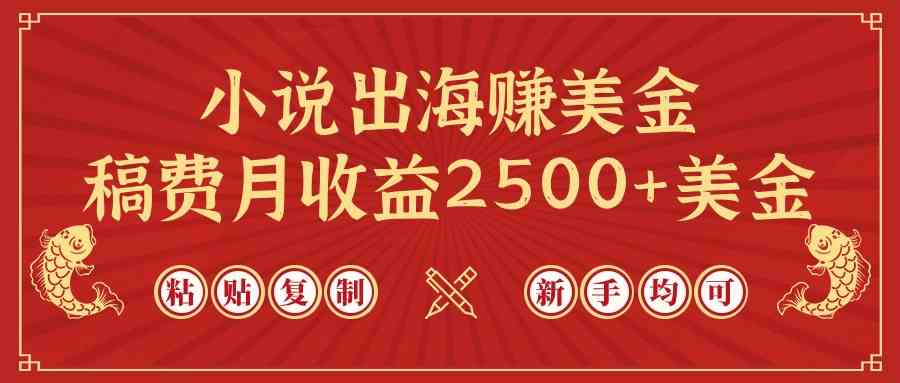 小说出海赚美金
稿费月收益2500+美金

粘贴复制

新手均可